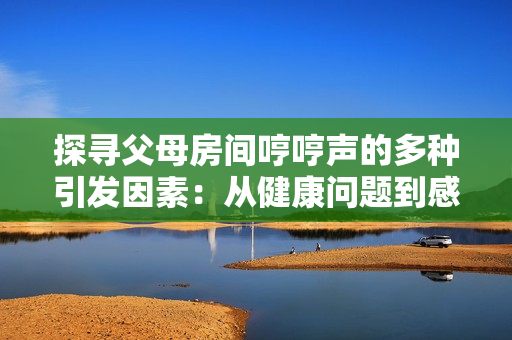 探寻父母房间哼哼声的多种引发因素：从健康问题到感